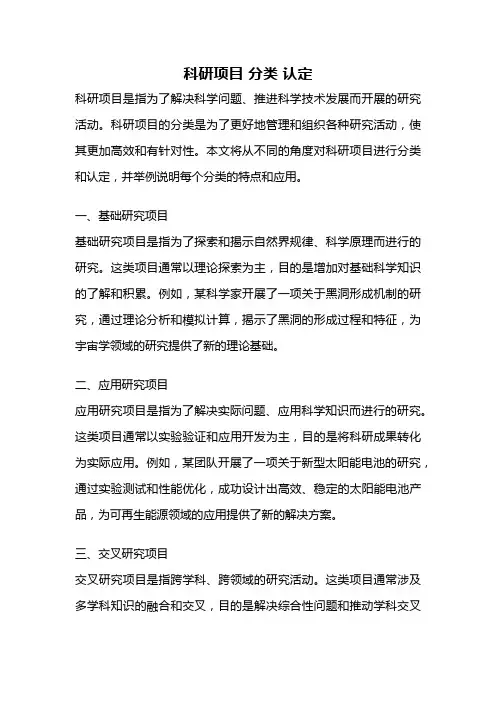 科研项目 分类 认定

科研项目是指为了解决科学问题、推进科学技术发展而开展的研究活动。科研项目的分类是为了更好地管理和组织各种研究活动，使其更加高效和有针对性。本文将从不同的角度对科研项目进行分类和认定，并举例说明每个分类的特点和应用。

一、基础研究项目

基础研究项目是指为了探索和揭示自然界规律、科学原理而进行的研究。这类项目通常以理论探索为主，目的是增加对基础科学知识的了解和积累。例如，某科学家开展了一项关于黑洞形成机制的研究，通过理论分析和模拟计算，揭示了黑洞的形成过程和特征，为宇宙学领域的研究提供了新的理论基础。

二、应用研究项目

应用研究项目是指为了解决实际问题、应用科学知识而进行的研究。这类项目通常以实验验证和应用开发为主，目的是将科研成果转化为实际应用。例如，某团队开展了一项关于新型太阳能电池的研究，通过实验测试和性能优化，成功设计出高效、稳定的太阳能电池产品，为可再生能源领域的应用提供了新的解决方案。

三、交叉研究项目

交叉研究项目是指跨学科、跨领域的研究活动。这类项目通常涉及多学科知识的融合和交叉，目的是解决综合性问题和推动学科交叉